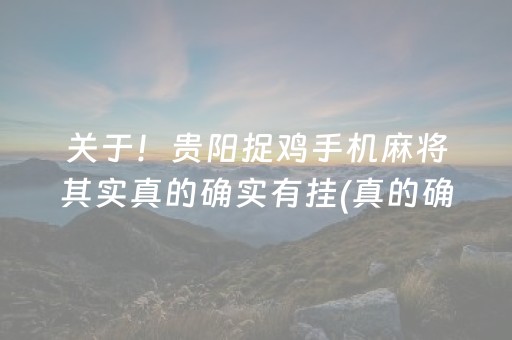 关于！贵阳捉鸡手机麻将其实真的确实有挂(真的确